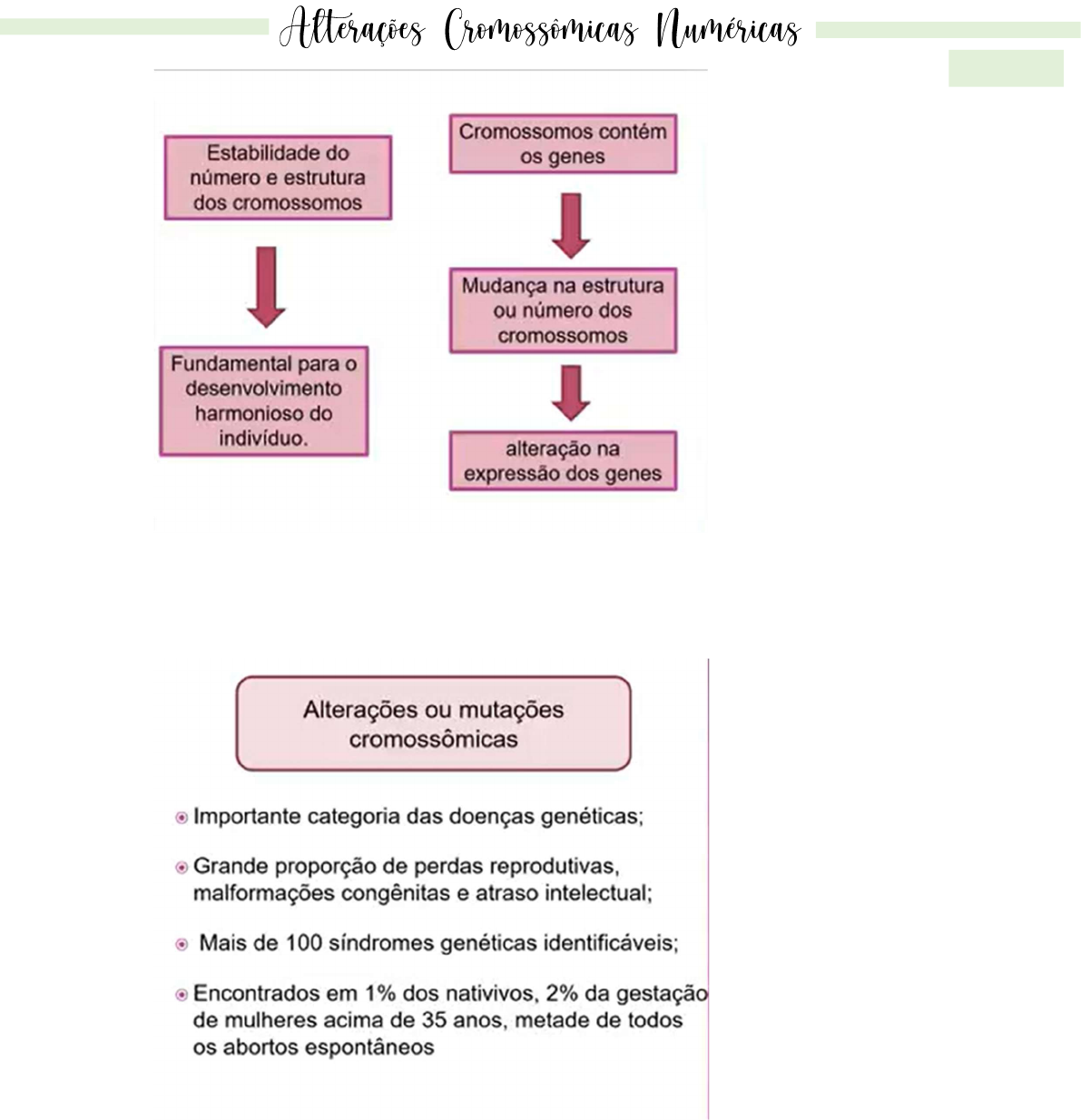 Alterações Cromossômicas Numéricas

Estabilidade do número e estrutura dos cromossomos

Fundamental para o desenvolvimento harmonioso do indivíduo.

Cromossomos contém os genes

Mudança na estrutura ou número dos cromossomos

alteração na expressão dos genes

Alterações ou mutações cromossômicas

Importante categoria das doenças genéticas;

Grande proporção de perdas reprodutivas, malformações congênitas e atraso intelectual;

Mais de 100 síndromes genéticas identificáveis;

Encontrados em 1% dos nativivos, 2% da gestação de mulheres acima de 35 anos, metade de todos os abortos espontâneos